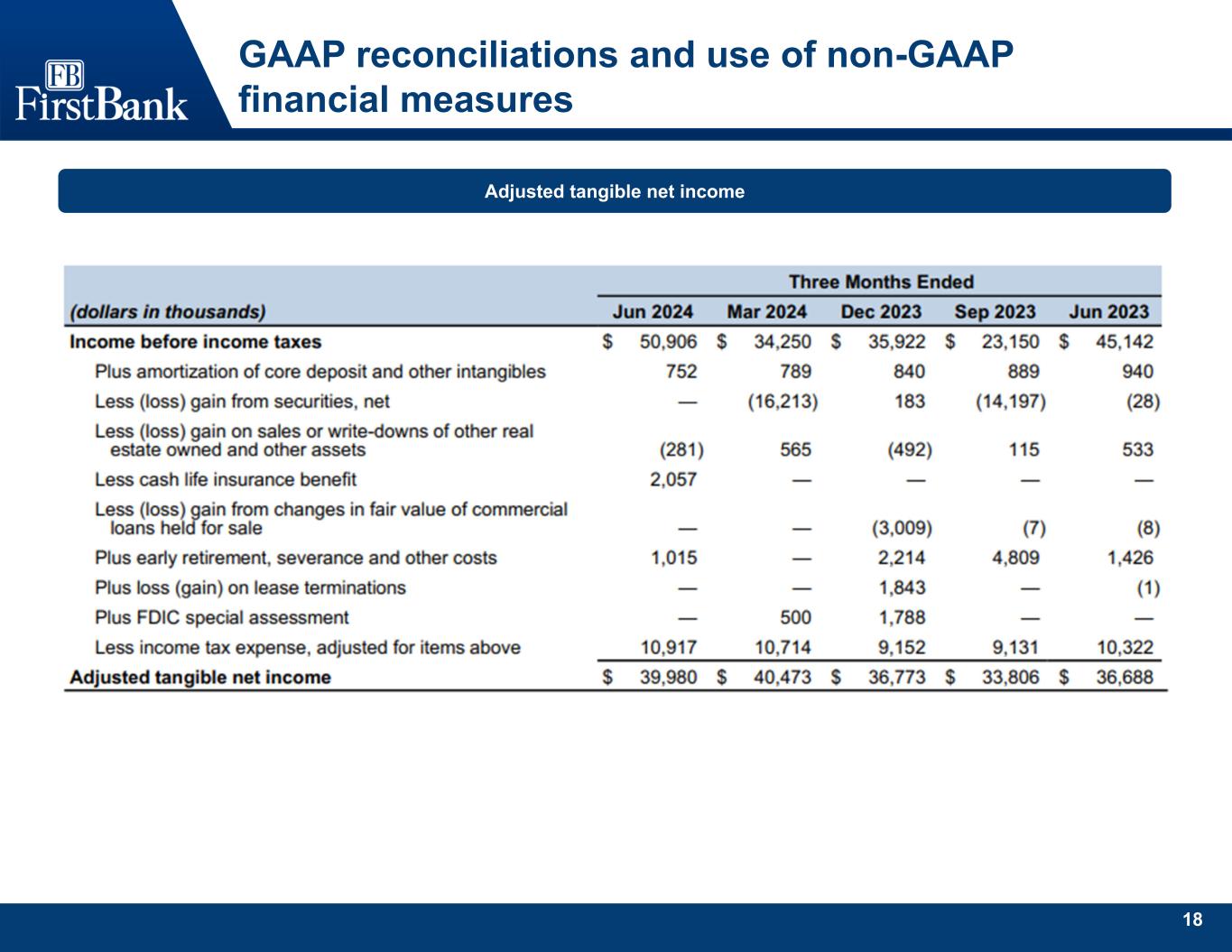 FB
FirstBank

GAAP reconciliations and use of non-GAAP financial measures

Adjusted tangible net income

| | Three Months Ended | | | | |
|---|---|---|---|---|---|
| (dollars in thousands) | Jun 2024 | Mar 2024 | Dec 2023 | Sep 2023 | Jun 2023 |
| Income before income taxes | $ 50,906 | $ 34,250 | $ 35,922 | $ 23,150 | $ 45,142 |
| Plus amortization of core deposit and other intangibles | 752 | 789 | 840 | 889 | 940 |
| Less (loss) gain from securities, net | — | (16,213) | 183 | (14,197) | (28) |
| Less (loss) gain on sales or write-downs of other real estate owned and other assets | (281) | 565 | (492) | 115 | 533 |
| Less cash life insurance benefit | 2,057 | — | — | — | — |
| Less (loss) gain from changes in fair value of commercial loans held for sale | — | — | (3,009) | (7) | (8) |
| Plus early retirement, severance and other costs | 1,015 | — | 2,214 | 4,809 | 1,426 |
| Plus loss (gain) on lease terminations | — | — | 1,843 | — | (1) |
| Plus FDIC special assessment | — | 500 | 1,788 | — | — |
| Less income tax expense, adjusted for items above | 10,917 | 10,714 | 9,152 | 9,131 | 10,322 |
| Adjusted tangible net income | $ 39,980 | $ 40,473 | $ 36,773 | $ 33,806 | $ 36,688 |

18